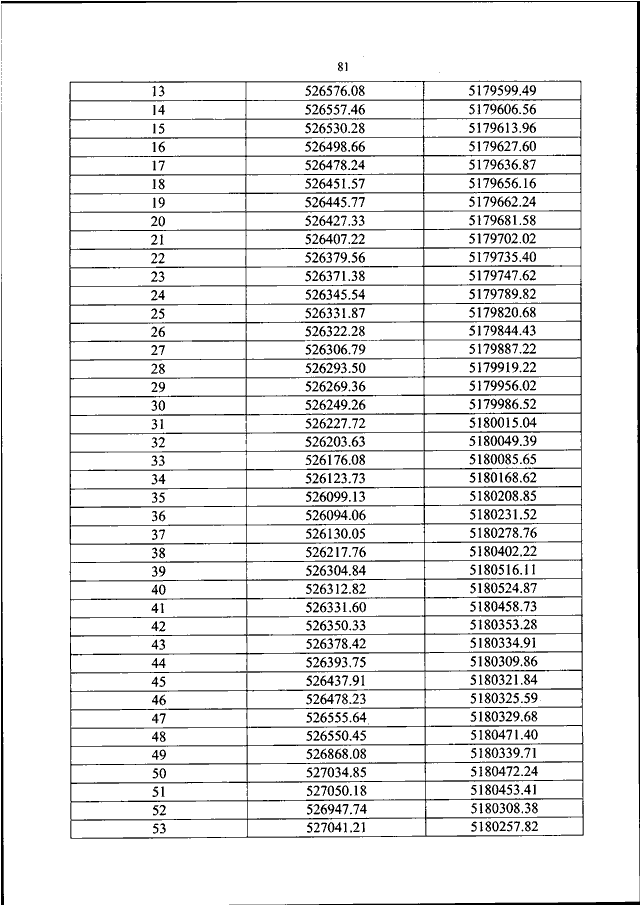 81

| 13 | 526576.08 | 5179599.49 |
|---|---|---|
| 14 | 526557.46 | 5179606.56 |
| 15 | 526530.28 | 5179613.96 |
| 16 | 526498.66 | 5179627.60 |
| 17 | 526478.24 | 5179636.87 |
| 18 | 526451.57 | 5179656.16 |
| 19 | 526445.77 | 5179662.24 |
| 20 | 526427.33 | 5179681.58 |
| 21 | 526407.22 | 5179702.02 |
| 22 | 526379.56 | 5179735.40 |
| 23 | 526371.38 | 5179747.62 |
| 24 | 526345.54 | 5179789.82 |
| 25 | 526331.87 | 5179820.68 |
| 26 | 526322.28 | 5179844.43 |
| 27 | 526306.79 | 5179887.22 |
| 28 | 526293.50 | 5179919.22 |
| 29 | 526269.36 | 5179956.02 |
| 30 | 526249.26 | 5179986.52 |
| 31 | 526227.72 | 5180015.04 |
| 32 | 526203.63 | 5180049.39 |
| 33 | 526176.08 | 5180085.65 |
| 34 | 526123.73 | 5180168.62 |
| 35 | 526099.13 | 5180208.85 |
| 36 | 526094.06 | 5180231.52 |
| 37 | 526130.05 | 5180278.76 |
| 38 | 526217.76 | 5180402.22 |
| 39 | 526304.84 | 5180516.11 |
| 40 | 526312.82 | 5180524.87 |
| 41 | 526331.60 | 5180458.73 |
| 42 | 526350.33 | 5180353.28 |
| 43 | 526378.42 | 5180334.91 |
| 44 | 526393.75 | 5180309.86 |
| 45 | 526437.91 | 5180321.84 |
| 46 | 526478.23 | 5180325.59 |
| 47 | 526555.64 | 5180329.68 |
| 48 | 526550.45 | 5180471.40 |
| 49 | 526868.08 | 5180339.71 |
| 50 | 527034.85 | 5180472.24 |
| 51 | 527050.18 | 5180453.41 |
| 52 | 526947.74 | 5180308.38 |
| 53 | 527041.21 | 5180257.82 |